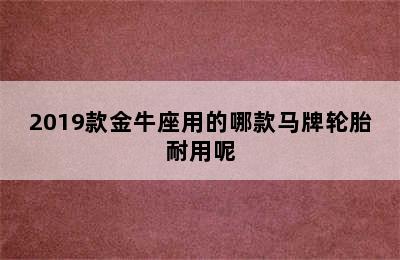 2019款金牛座用的哪款马牌轮胎耐用呢